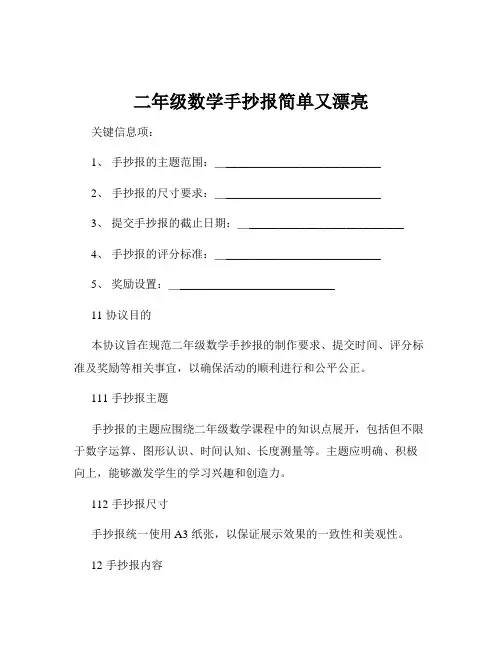 二年级数学手抄报简单又漂亮

关键信息项：

1、 手抄报的主题范围：____________________________

2、 手抄报的尺寸要求：____________________________

3、 提交手抄报的截止日期：____________________________

4、 手抄报的评分标准：____________________________

5、 奖励设置：____________________________

11 协议目的

本协议旨在规范二年级数学手抄报的制作要求、提交时间、评分标准及奖励等相关事宜，以确保活动的顺利进行和公平公正。

111 手抄报主题

手抄报的主题应围绕二年级数学课程中的知识点展开，包括但不限于数字运算、图形认识、时间认知、长度测量等。主题应明确、积极向上，能够激发学生的学习兴趣和创造力。

112 手抄报尺寸

手抄报统一使用 A3 纸张，以保证展示效果的一致性和美观性。

12 手抄报内容